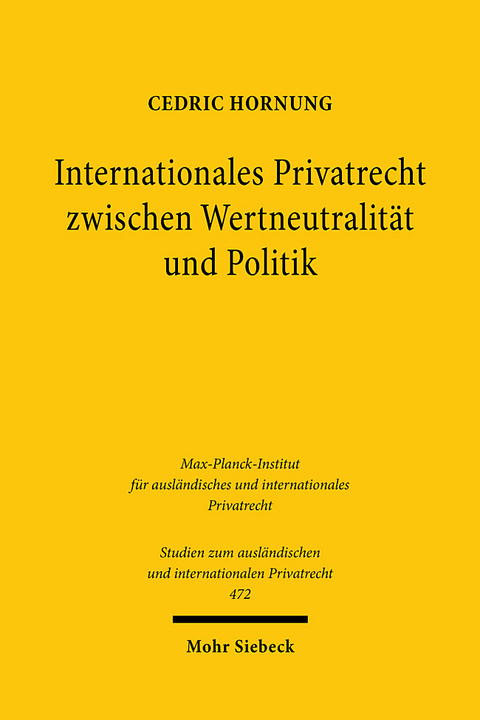 CEDRIC HORNUNG

Internationales Privatrecht zwischen Wertneutralität und Politik

Max-Planck-Institut für ausländisches und internationales Privatrecht

Studien zum ausländischen und internationalen Privatrecht 472

Mohr Siebeck